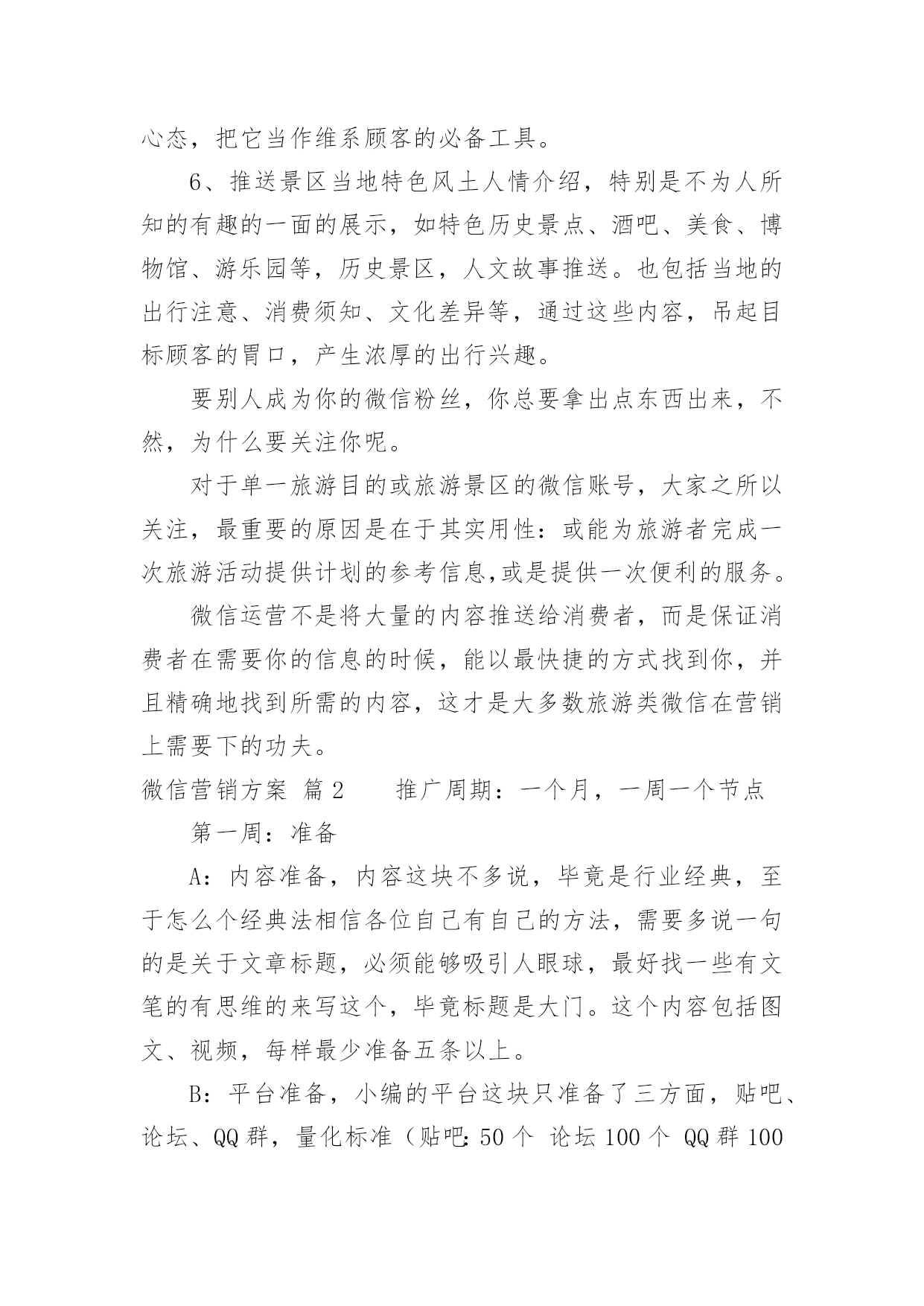 心态，把它当作维系顾客的必备工具。

6、推送景区当地特色风土人情介绍，特别是不为人所知的有趣的一面的展示，如特色历史景点、酒吧、美食、博物馆、游乐园等，历史景区，人文故事推送。也包括当地的出行注意、消费须知、文化差异等，通过这些内容，吊起目标顾客的胃口，产生浓厚的出行兴趣。

要别人成为你的微信粉丝，你总要拿出点东西出来，不然，为什么要关注你呢。

对于单一旅游目的或旅游景区的微信账号，大家之所以关注，最重要的原因是在于其实用性：或能为旅游者完成一次旅游活动提供计划的参考信息,或是提供一次便利的服务。

微信运营不是将大量的内容推送给消费者，而是保证消费者在需要你的信息的时候，能以最快捷的方式找到你，并且精确地找到所需的内容，这才是大多数旅游类微信在营销上需要下的功夫。

微信营销方案 篇2　　推广周期：一个月，一周一个节点

第一周：准备

A：内容准备，内容这块不多说，毕竟是行业经典，至于怎么个经典法相信各位自己有自己的方法，需要多说一句的是关于文章标题，必须能够吸引人眼球，最好找一些有文笔的有思维的来写这个，毕竟标题是大门。这个内容包括图文、视频，每样最少准备五条以上。

B：平台准备，小编的平台这块只准备了三方面，贴吧、论坛、QQ群，量化标准（贴吧：50个 论坛100个 QQ群100